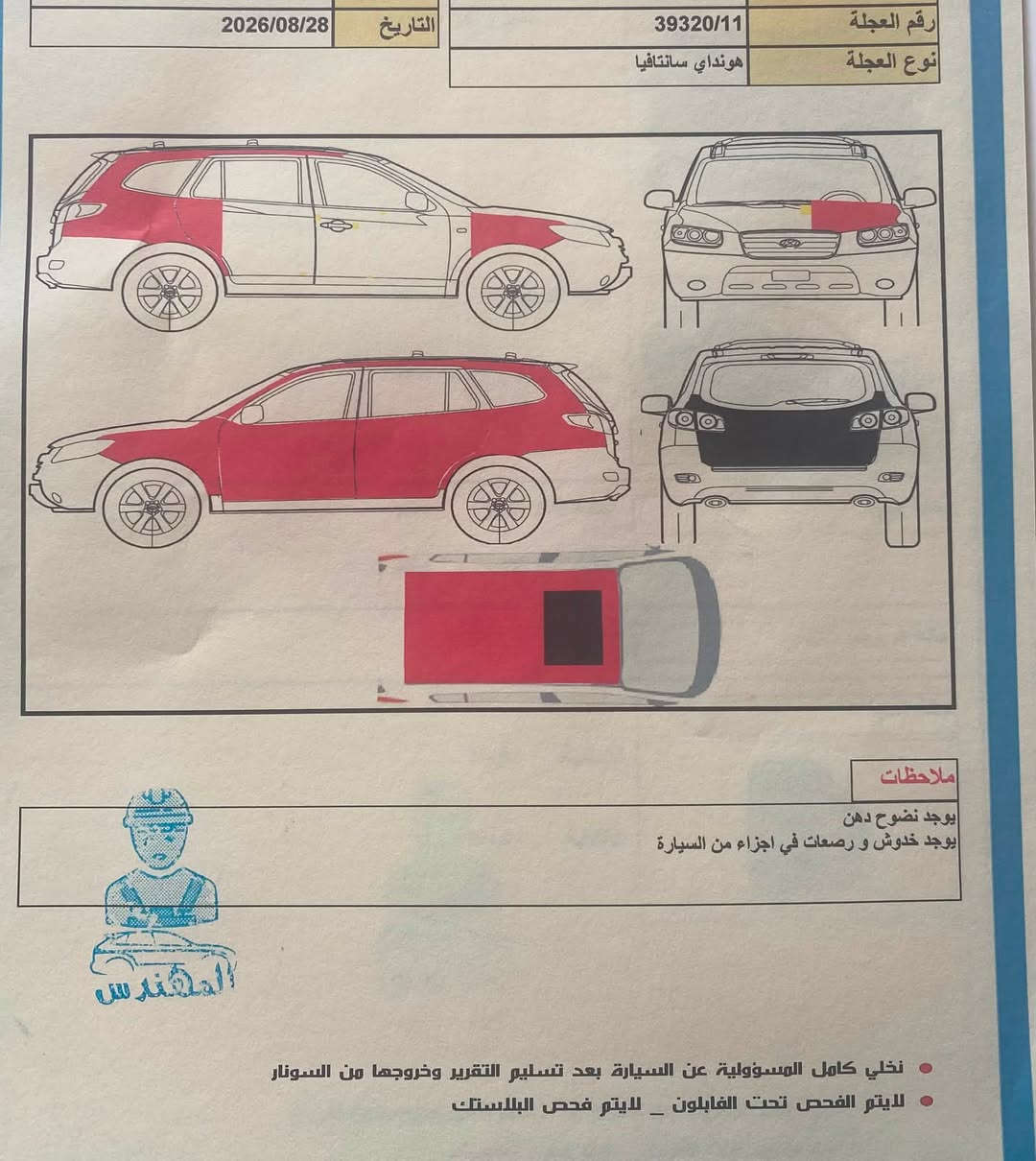 | رقم العجلة | 39320/11 |
|---|---|
| نوع العجلة | هونداي سانتافيا |

| التاريخ | 2026/08/28 |
|---|---|

ملاحظات
يوجد نضوح دهن
يوجد خدوش و رصعات في اجزاء من السيارة

المهندس

نخلي كامل المسؤولية عن السيارة بعد تسليم التقرير وخروجها من السونار
لايتم الفحص تحت الفابلون _ لايتم فحص البلاستك